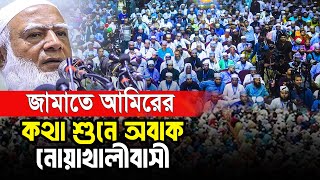 জামাতে আমিরের
কথা শুনে অবাক
নোয়াখালীবাসী